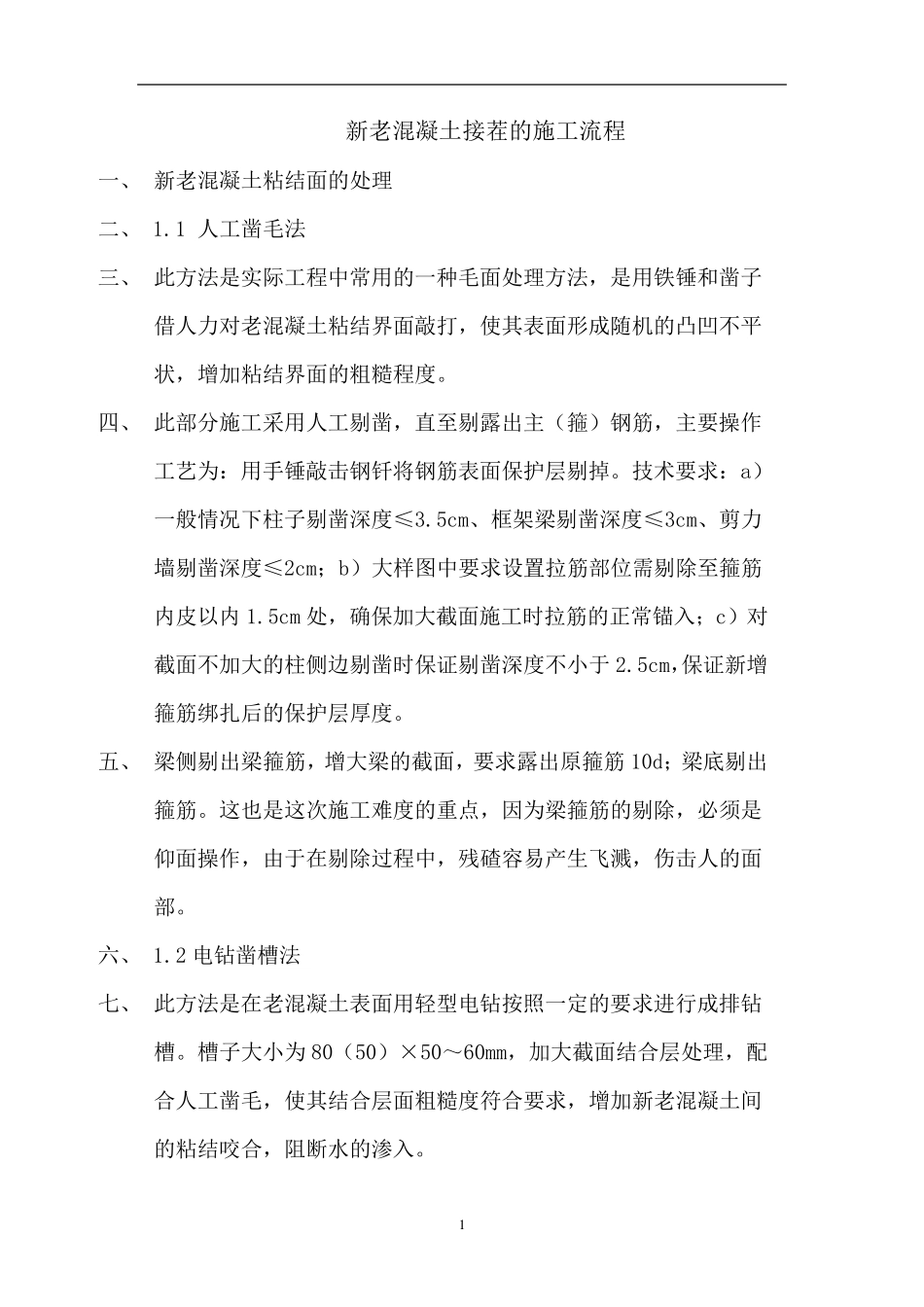 新老混凝土接茬的施工流程

一、 新老混凝土粘结面的处理

二、 1.1 人工凿毛法

三、 此方法是实际工程中常用的一种毛面处理方法，是用铁锤和凿子借人力对老混凝土粘结界面敲打，使其表面形成随机的凸凹不平状，增加粘结界面的粗糙程度。

四、 此部分施工采用人工剔凿，直至剔露出主（箍）钢筋，主要操作工艺为：用手锤敲击钢钎将钢筋表面保护层剔掉。技术要求：a）一般情况下柱子剔凿深度≤3.5cm、框架梁剔凿深度≤3cm、剪力墙剔凿深度≤2cm；b）大样图中要求设置拉筋部位需剔除至箍筋内皮以内 1.5cm 处，确保加大截面施工时拉筋的正常锚入；c）对截面不加大的柱侧边剔凿时保证剔凿深度不小于 2.5cm,保证新增箍筋绑扎后的保护层厚度。

五、 梁侧剔出梁箍筋，增大梁的截面，要求露出原箍筋 10d；梁底剔出箍筋。这也是这次施工难度的重点，因为梁箍筋的剔除，必须是仰面操作，由于在剔除过程中，残碴容易产生飞溅，伤击人的面部。

六、 1.2 电钻凿槽法

七、 此方法是在老混凝土表面用轻型电钻按照一定的要求进行成排钻槽。槽子大小为 80（50）×50～60mm，加大截面结合层处理，配合人工凿毛，使其结合层面粗糙度符合要求，增加新老混凝土间的粘结咬合，阻断水的渗入。

1